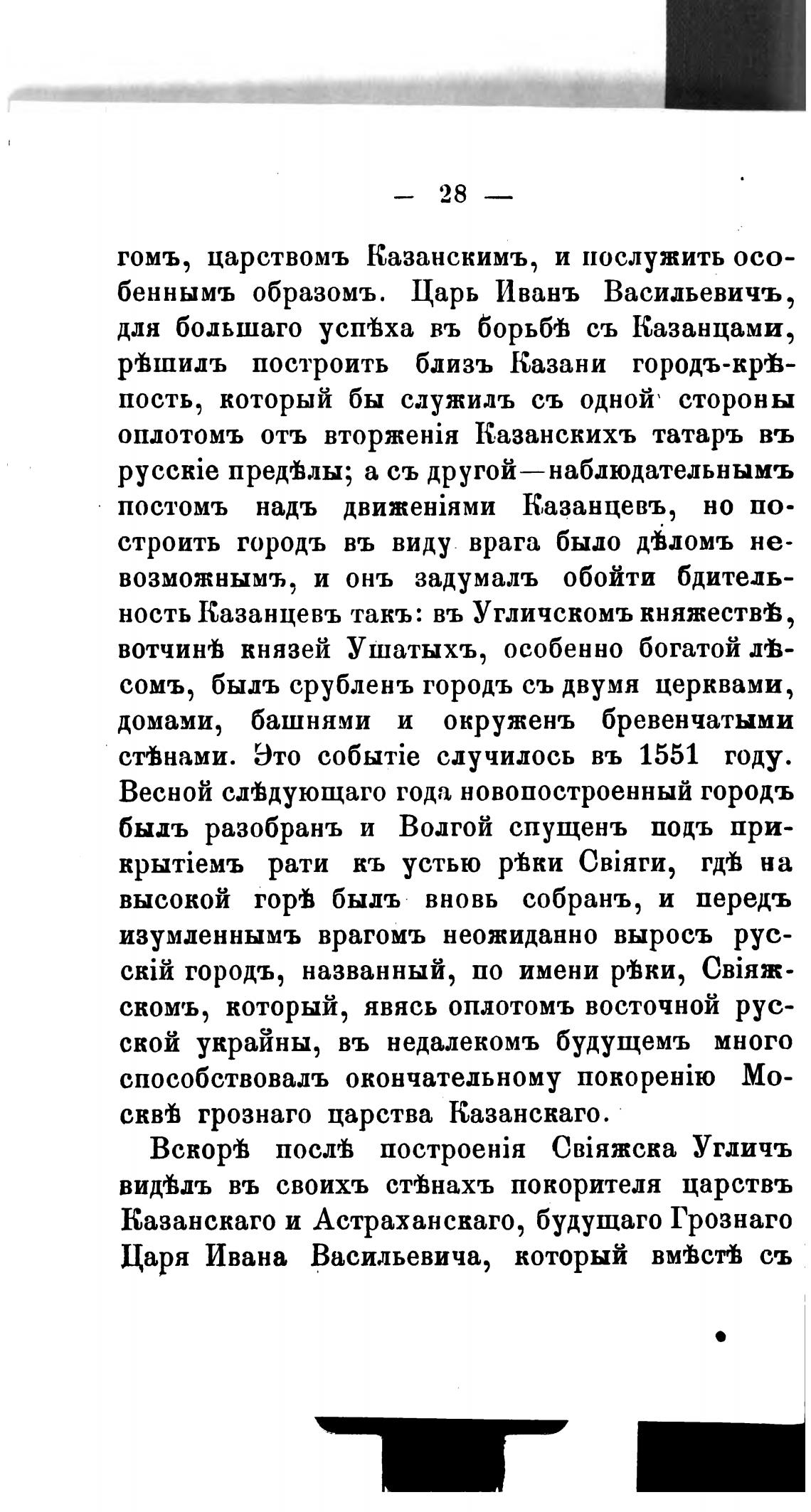 — 28 —

гомъ, царствомъ Казанскимъ, и послужить особеннымъ образомъ. Царь Иванъ Васильевичъ, для большаго успѣха въ борьбѣ съ Казанцами, рѣшилъ построить близъ Казани городъ-крѣпость, который бы служилъ съ одной стороны оплотомъ отъ вторженія Казанскихъ татаръ въ русскіе предѣлы; а съ другой—наблюдательнымъ постомъ надъ движеніями Казанцевъ, но построить городъ въ виду врага было дѣломъ невозможнымъ, и онъ задумалъ обойти бдительность Казанцевъ такъ: въ Угличскомъ княжествѣ, вотчинѣ князей Ушатыхъ, особенно богатой лѣсомъ, былъ срубленъ городъ съ двумя церквами, домами, башнями и окруженъ бревенчатыми стѣнами. Это событіе случилось въ 1551 году. Весной слѣдующаго года новопостроенный городъ былъ разобранъ и Волгой спущенъ подъ прикрытіемъ рати къ устью рѣки Свіяги, гдѣ на высокой горѣ былъ вновь собранъ, и передъ изумленнымъ врагомъ неожиданно выросъ русскій городъ, названный, по имени рѣки, Свіяжскомъ, который, явясь оплотомъ восточной русской украйны, въ недалекомъ будущемъ много способствовалъ окончательному покоренію Москвѣ грознаго царства Казанскаго.

Вскорѣ послѣ построенія Свіяжска Угличъ видѣлъ въ своихъ стѣнахъ покорителя царствъ Казанскаго и Астраханскаго, будущаго Грознаго Царя Ивана Васильевича, который вмѣстѣ съ